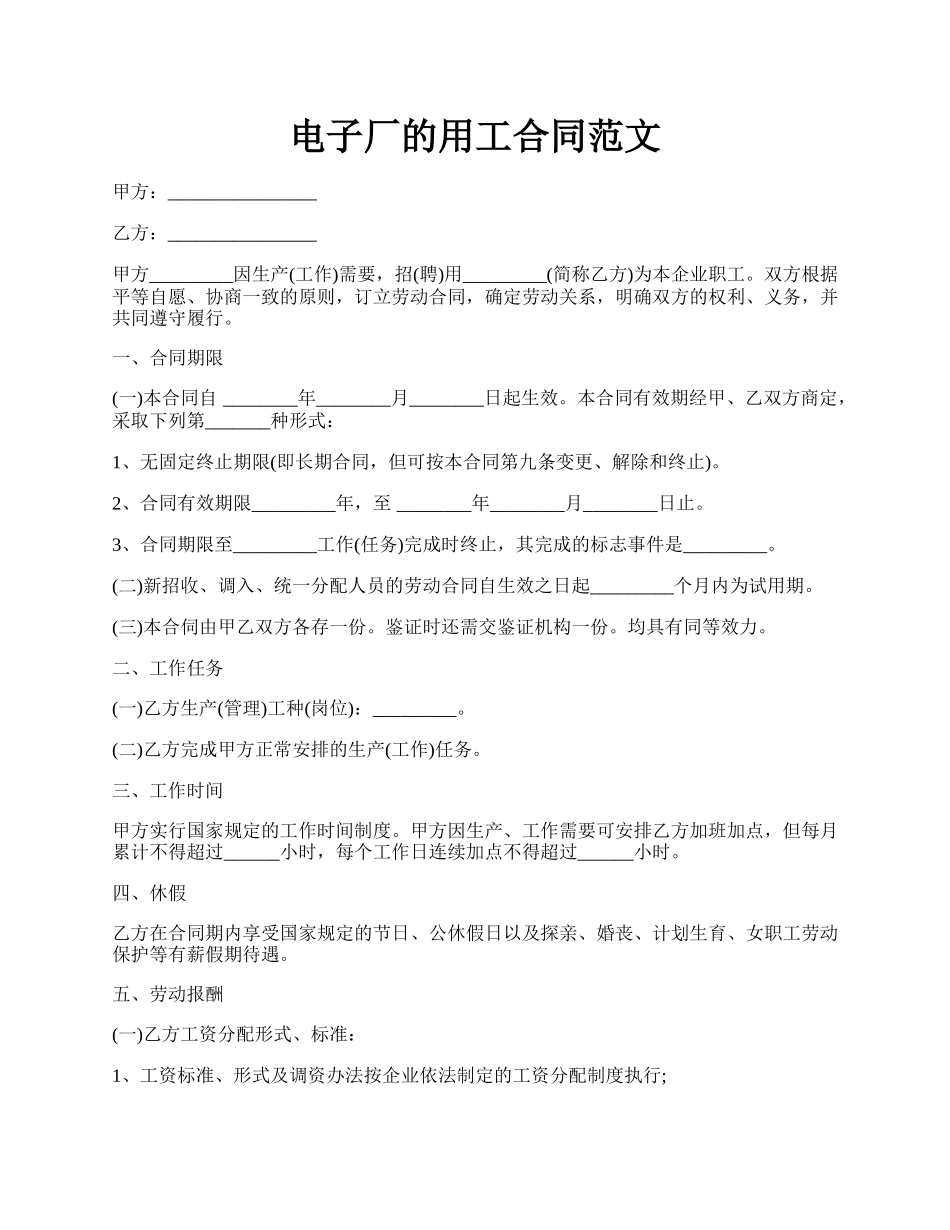 电子厂的用工合同范文

甲方：________________

乙方：________________

甲方_________因生产(工作)需要，招(聘)用_________(简称乙方)为本企业职工。双方根据平等自愿、协商一致的原则，订立劳动合同，确定劳动关系，明确双方的权利、义务，并共同遵守履行。

一、合同期限

(一)本合同自 ________年________月________日起生效。本合同有效期经甲、乙双方商定，采取下列第_______种形式：

1、无固定终止期限(即长期合同，但可按本合同第九条变更、解除和终止)。

2、合同有效期限_________年，至 ________年________月________日止。

3、合同期限至_________工作(任务)完成时终止，其完成的标志事件是_________。

(二)新招收、调入、统一分配人员的劳动合同自生效之日起_________个月内为试用期。

(三)本合伺由甲乙双方各存一份。鉴证时还需交鉴证机构一份。均具有同等效力。

二、工作任务

(一)乙方生产(管理)工种(岗位)：_________。

(二)乙方完成甲方正常安排的生产(工作)任务。

三、工作时间

甲方实行国家规定的工作时间制度。甲方因生产、工作需要可安排乙方加班加点，但每月累计不得超过______小时，每个工作日连续加点不得超过______小时。

四、休假

乙方在合同期内享受国家规定的节日、公休假日以及探亲、婚丧、计划生育、女职工劳动保护等有薪假期待遇。

五、劳动报酬

(一)乙方工资分配形式、标准：

1、工资标准、形式及调资办法按企业依法制定的工资分配制度执行;